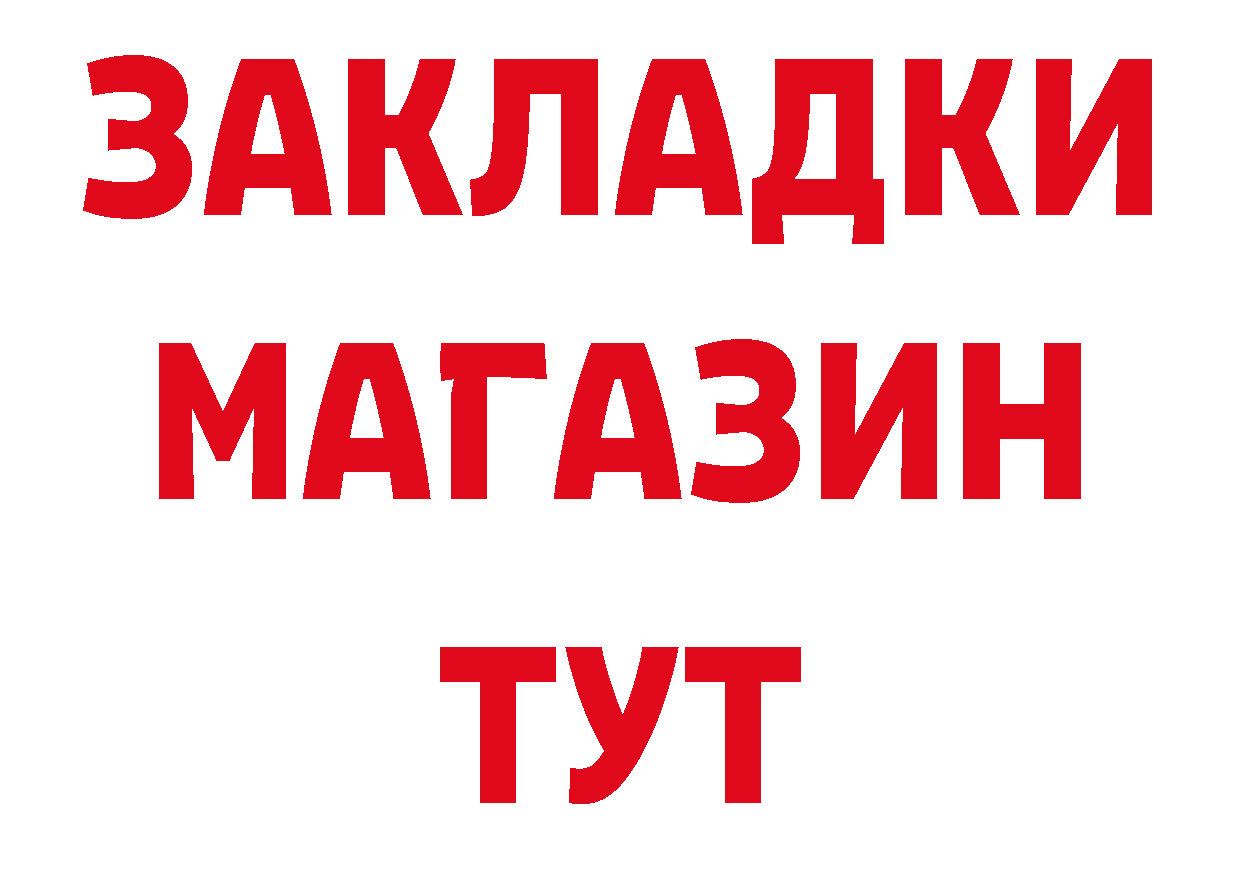 ЗАКЛАДКИ
МАГАЗИН
ТУТ